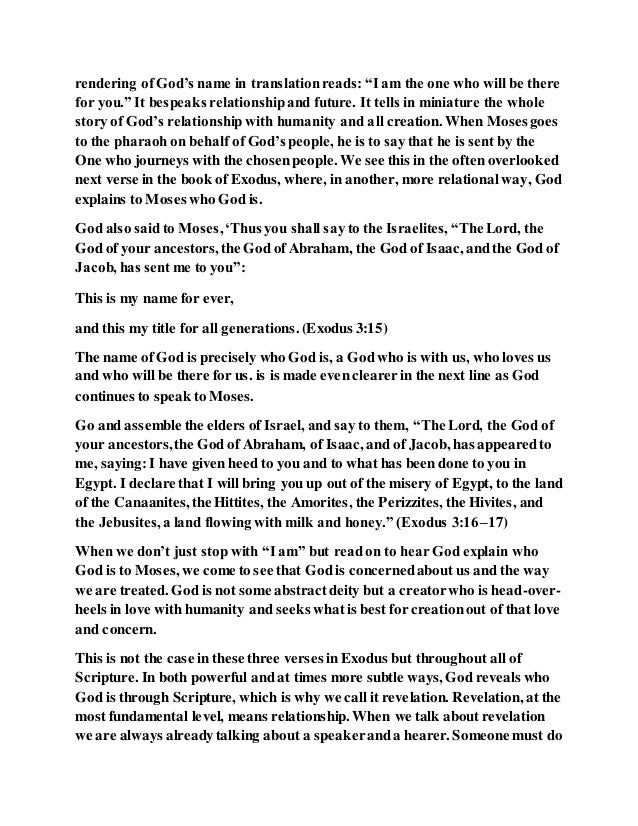 rendering of God's name in translation reads: "I am the one who will be there for you." It bespeaks relationship and future. It tells in miniature the whole story of God's relationship with humanity and all creation. When Moses goes to the pharaoh on behalf of God's people, he is to say that he is sent by the One who journeys with the chosen people. We see this in the often overlooked next verse in the book of Exodus, where, in another, more relational way, God explains to Moses who God is.

God also said to Moses, 'Thus you shall say to the Israelites, "The Lord, the God of your ancestors, the God of Abraham, the God of Isaac, and the God of Jacob, has sent me to you":

This is my name for ever,

and this my title for all generations. (Exodus 3:15)

The name of God is precisely who God is, a God who is with us, who loves us and who will be there for us. is is made even clearer in the next line as God continues to speak to Moses.

Go and assemble the elders of Israel, and say to them, "The Lord, the God of your ancestors, the God of Abraham, of Isaac, and of Jacob, has appeared to me, saying: I have given heed to you and to what has been done to you in Egypt. I declare that I will bring you up out of the misery of Egypt, to the land of the Canaanites, the Hittites, the Amorites, the Perizzites, the Hivites, and the Jebusites, a land flowing with milk and honey." (Exodus 3:16–17)

When we don't just stop with "I am" but read on to hear God explain who God is to Moses, we come to see that God is concerned about us and the way we are treated. God is not some abstract deity but a creator who is head-over-heels in love with humanity and seeks what is best for creation out of that love and concern.

This is not the case in these three verses in Exodus but throughout all of Scripture. In both powerful and at times more subtle ways, God reveals who God is through Scripture, which is why we call it revelation. Revelation, at the most fundamental level, means relationship. When we talk about revelation we are always already talking about a speaker and a hearer. Someone must do